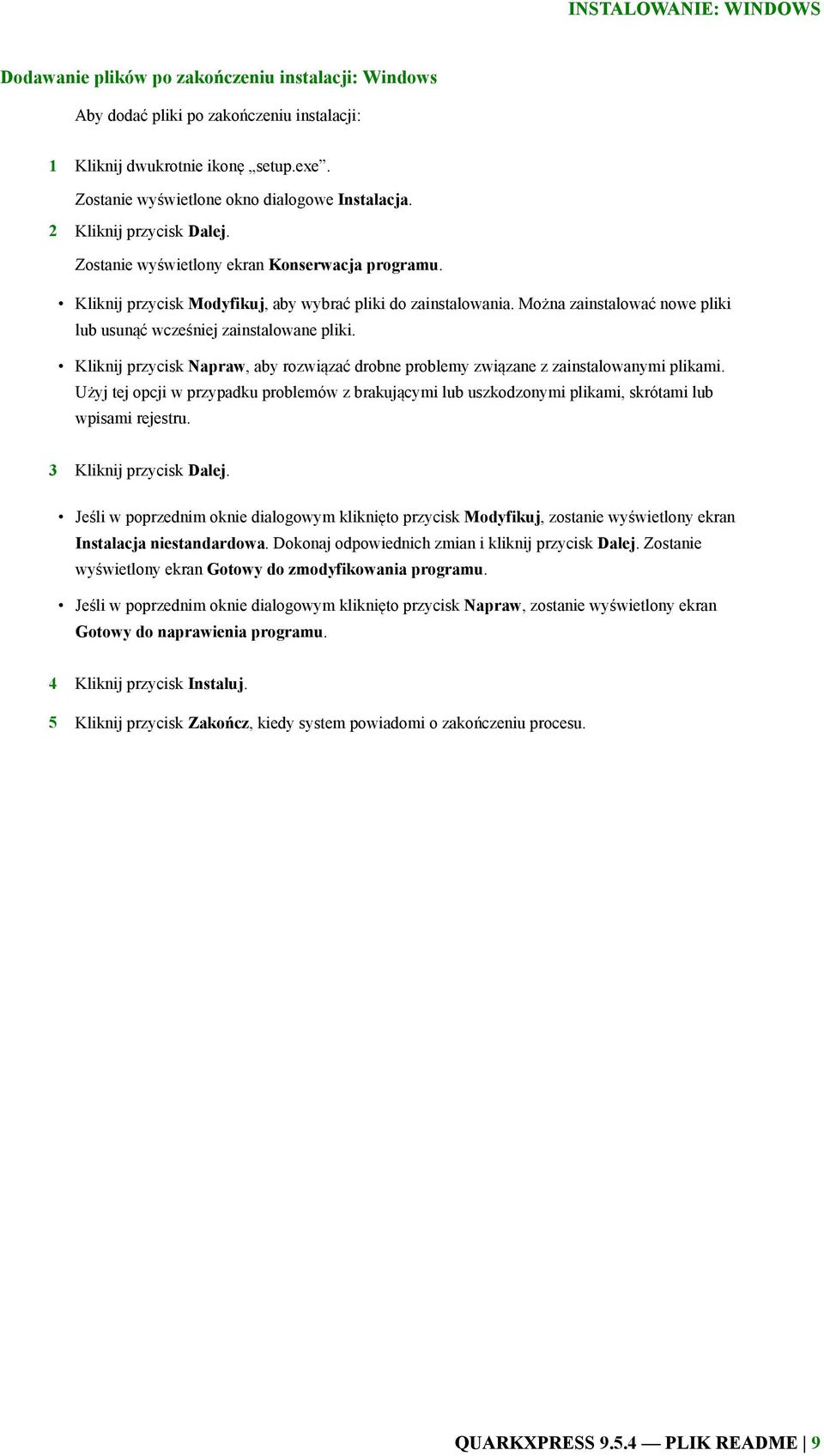 INSTALOWANIE: WINDOWS

Dodawanie plików po zakończeniu instalacji: Windows

Aby dodać pliki po zakończeniu instalacji:

1 Kliknij dwukrotnie ikonę „setup.exe”.

Zostanie wyświetlone okno dialogowe Instalacja.

2 Kliknij przycisk Dalej.

Zostanie wyświetlony ekran Konserwacja programu.

• Kliknij przycisk Modyfikuj, aby wybrać pliki do zainstalowania. Można zainstalować nowe pliki lub usunąć wcześniej zainstalowane pliki.

• Kliknij przycisk Napraw, aby rozwiązać drobne problemy związane z zainstalowanymi plikami. Użyj tej opcji w przypadku problemów z brakującymi lub uszkodzonymi plikami, skrótami lub wpisami rejestru.

3 Kliknij przycisk Dalej.

• Jeśli w poprzednim oknie dialogowym kliknięto przycisk Modyfikuj, zostanie wyświetlony ekran Instalacja niestandardowa. Dokonaj odpowiednich zmian i kliknij przycisk Dalej. Zostanie wyświetlony ekran Gotowy do zmodyfikowania programu.

• Jeśli w poprzednim oknie dialogowym kliknięto przycisk Napraw, zostanie wyświetlony ekran Gotowy do naprawienia programu.

4 Kliknij przycisk Instaluj.

5 Kliknij przycisk Zakończ, kiedy system powiadomi o zakończeniu procesu.

QUARKXPRESS 9.5.4 — PLIK README | 9